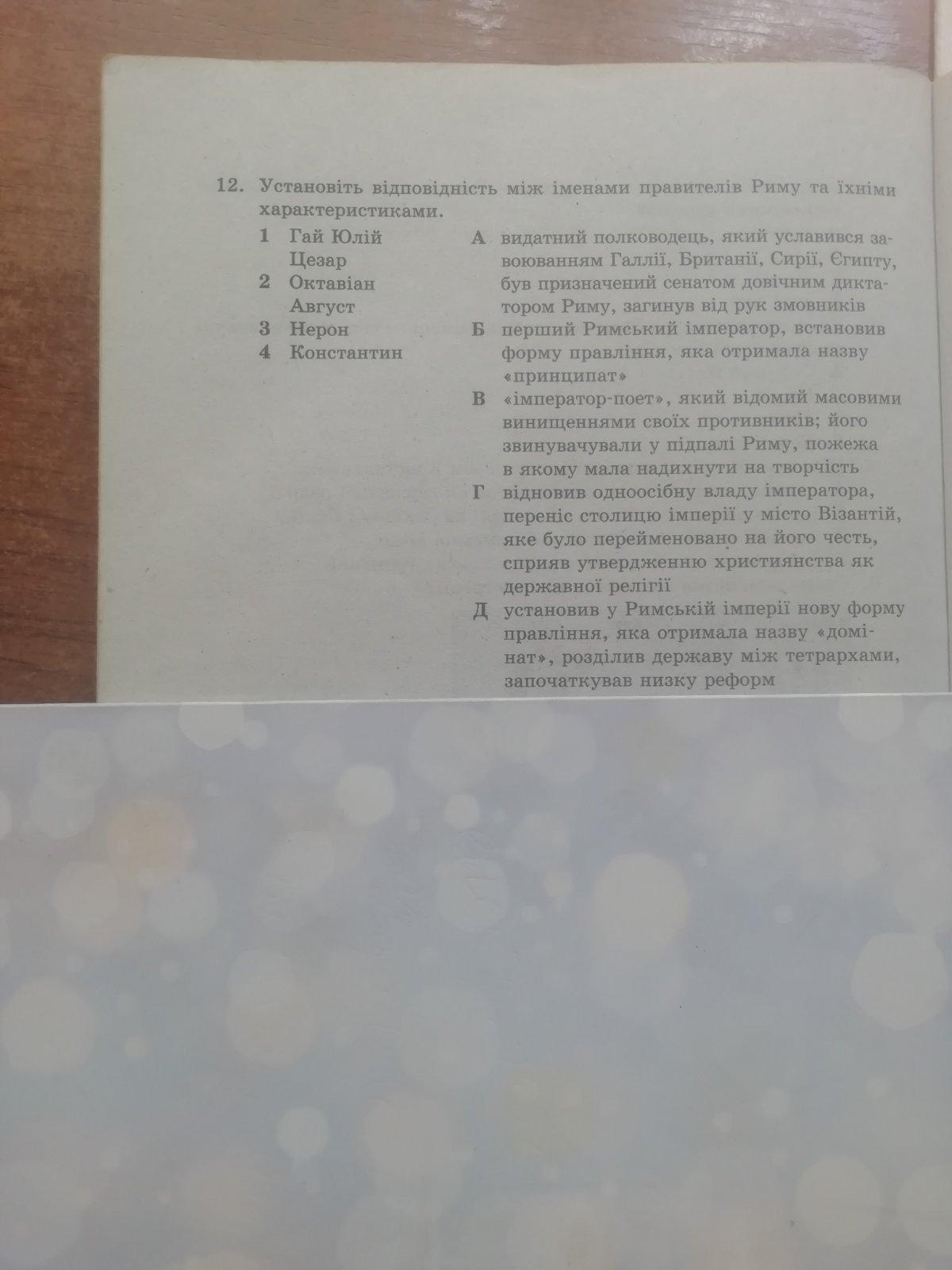 12. Установіть відповідність між іменами правителів Риму та їхніми характеристиками.

1 Гай Юлій Цезар
2 Октавіан Август
3 Нерон
4 Константин

А видатний полководець, який уславився завоюванням Галлії, Британії, Сирії, Єгипту, був призначений сенатом довічним диктатором Риму, загинув від рук змовників
Б перший Римський імператор, встановив форму правління, яка отримала назву «принципат»
В «імператор-поет», який відомий масовими винищеннями своїх противників; його звинувачували у підпалі Риму, пожежа в якому мала надихнути на творчість
Г відновив одноосібну владу імператора, переніс столицю імперії у місто Візантій, яке було перейменовано на його честь, сприяв утвердженню християнства як державної релігії
Д установив у Римській імперії нову форму правління, яка отримала назву «домінат», розділив державу між тетрархами, започаткував низку реформ